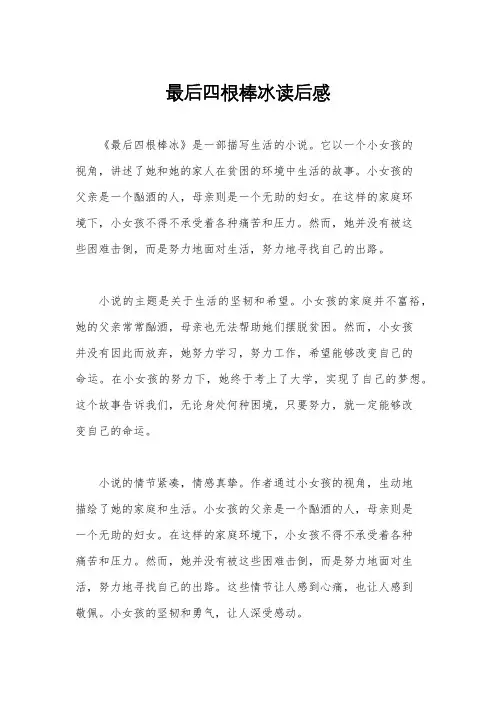 最后四根棒冰读后感

《最后四根棒冰》是一部描写生活的小说。它以一个小女孩的视角，讲述了她和她的家人在贫困的环境中生活的故事。小女孩的父亲是一个酗酒的人，母亲则是一个无助的妇女。在这样的家庭环境下，小女孩不得不承受着各种痛苦和压力。然而，她并没有被这些困难击倒，而是努力地面对生活，努力地寻找自己的出路。

小说的主题是关于生活的坚韧和希望。小女孩的家庭并不富裕，她的父亲常常酗酒，母亲也无法帮助她们摆脱贫困。然而，小女孩并没有因此而放弃，她努力学习，努力工作，希望能够改变自己的命运。在小女孩的努力下，她终于考上了大学，实现了自己的梦想。这个故事告诉我们，无论身处何种困境，只要努力，就一定能够改变自己的命运。

小说的情节紧凑，情感真挚。作者通过小女孩的视角，生动地描绘了她的家庭和生活。小女孩的父亲是一个酗酒的人，母亲则是一个无助的妇女。在这样的家庭环境下，小女孩不得不承受着各种痛苦和压力。然而，她并没有被这些困难击倒，而是努力地面对生活，努力地寻找自己的出路。这些情节让人感到心痛，也让人感到敬佩。小女孩的坚韧和勇气，让人深受感动。